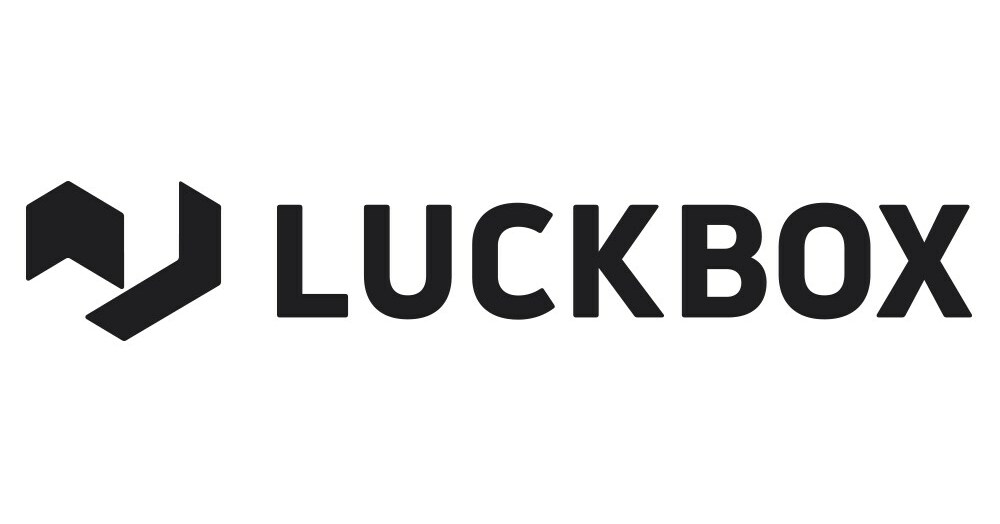 LUCKBOX